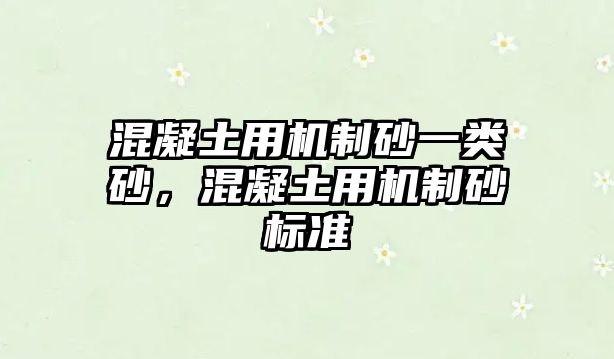 混凝土用机制砂一类砂，混凝土用机制砂标准